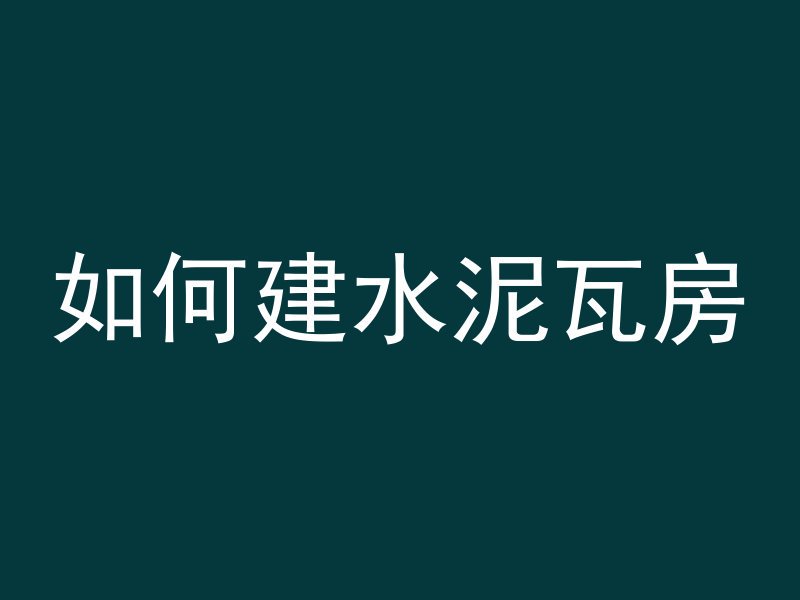 如何建水泥瓦房